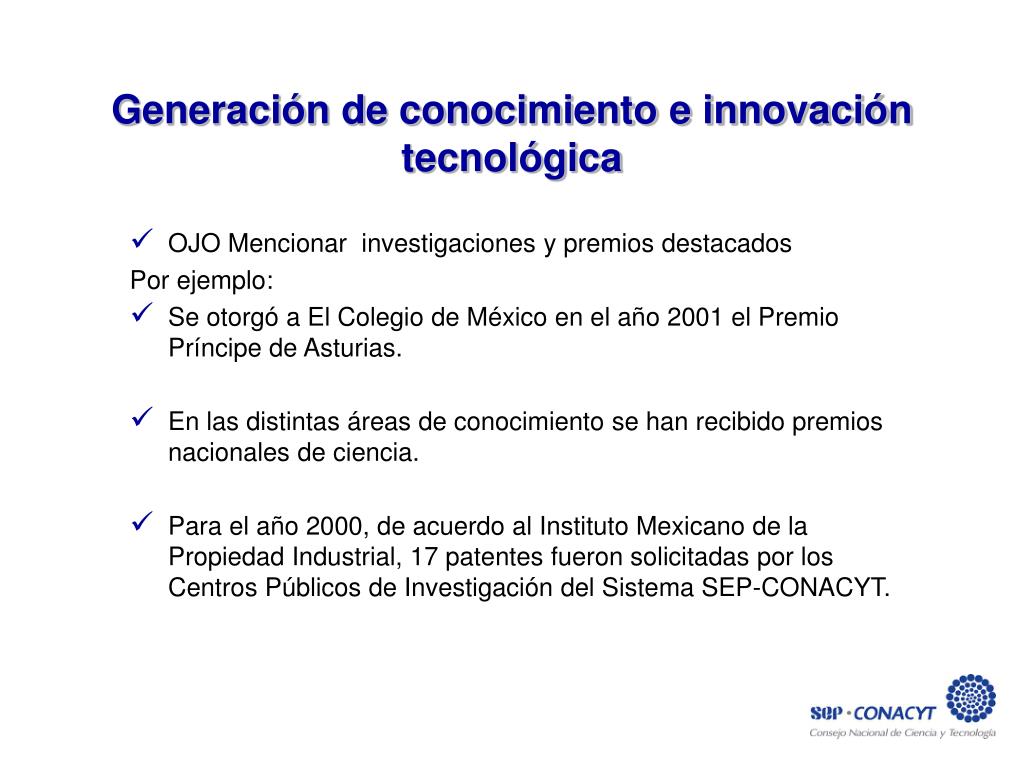 Generación de conocimiento e innovación tecnológica

✓ OJO Mencionar investigaciones y premios destacados

Por ejemplo:

✓ Se otorgó a El Colegio de México en el año 2001 el Premio Príncipe de Asturias.

✓ En las distintas áreas de conocimiento se han recibido premios nacionales de ciencia.

✓ Para el año 2000, de acuerdo al Instituto Mexicano de la Propiedad Industrial, 17 patentes fueron solicitadas por los Centros Públicos de Investigación del Sistema SEP-CONACYT.

SEP · CONACYT
Consejo Nacional de Ciencia y Tecnología